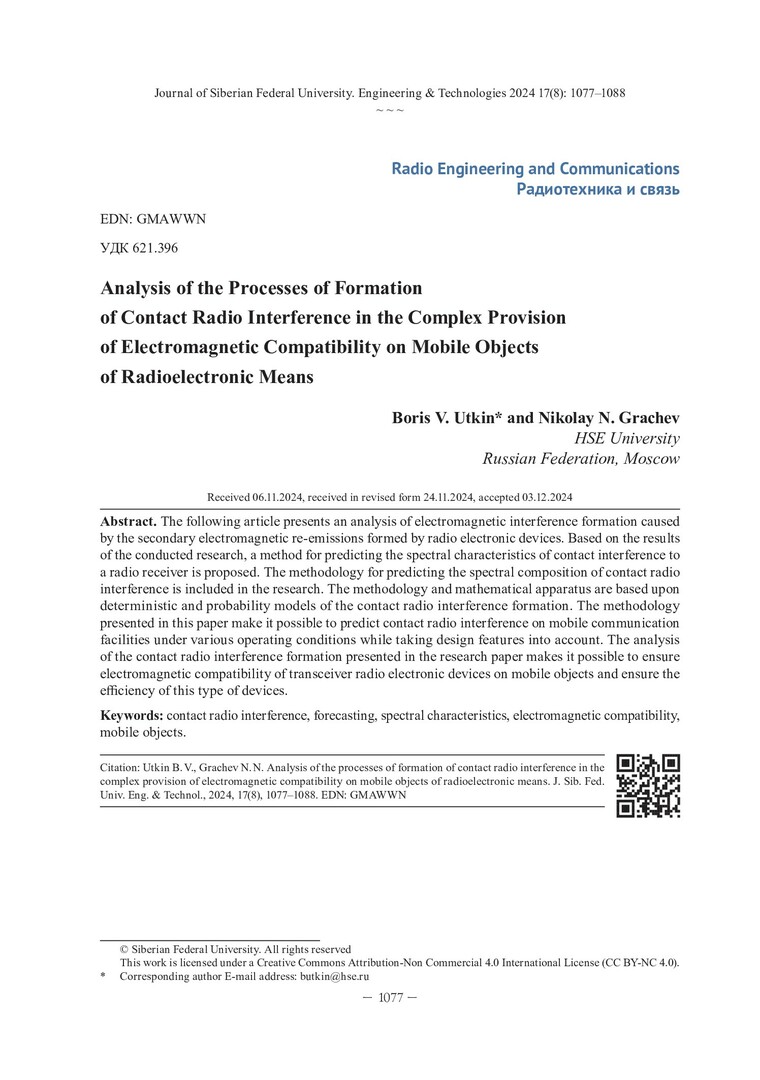 Journal of Siberian Federal University. Engineering & Technologies 2024 17(8): 1077–1088
~ ~ ~

Radio Engineering and Communications
Радиотехника и связь

EDN: GMAWWN

УДК 621.396

Analysis of the Processes of Formation of Contact Radio Interference in the Complex Provision of Electromagnetic Compatibility on Mobile Objects of Radioelectronic Means

Boris V. Utkin* and Nikolay N. Grachev
HSE University
Russian Federation, Moscow

Received 06.11.2024, received in revised form 24.11.2024, accepted 03.12.2024

Abstract. The following article presents an analysis of electromagnetic interference formation caused by the secondary electromagnetic re-emissions formed by radio electronic devices. Based on the results of the conducted research, a method for predicting the spectral characteristics of contact interference to a radio receiver is proposed. The methodology for predicting the spectral composition of contact radio interference is included in the research. The methodology and mathematical apparatus are based upon deterministic and probability models of the contact radio interference formation. The methodology presented in this paper make it possible to predict contact radio interference on mobile communication facilities under various operating conditions while taking design features into account. The analysis of the contact radio interference formation presented in the research paper makes it possible to ensure electromagnetic compatibility of transceiver radio electronic devices on mobile objects and ensure the efficiency of this type of devices.

Keywords: contact radio interference, forecasting, spectral characteristics, electromagnetic compatibility, mobile objects.

Citation: Utkin B. V., Grachev N. N. Analysis of the processes of formation of contact radio interference in the complex provision of electromagnetic compatibility on mobile objects of radioelectronic means. J. Sib. Fed. Univ. Eng. & Technol., 2024, 17(8), 1077–1088. EDN: GMAWWN

© Siberian Federal University. All rights reserved
This work is licensed under a Creative Commons Attribution-Non Commercial 4.0 International License (CC BY-NC 4.0).
* Corresponding author E-mail address: butkin@hse.ru

– 1077 –